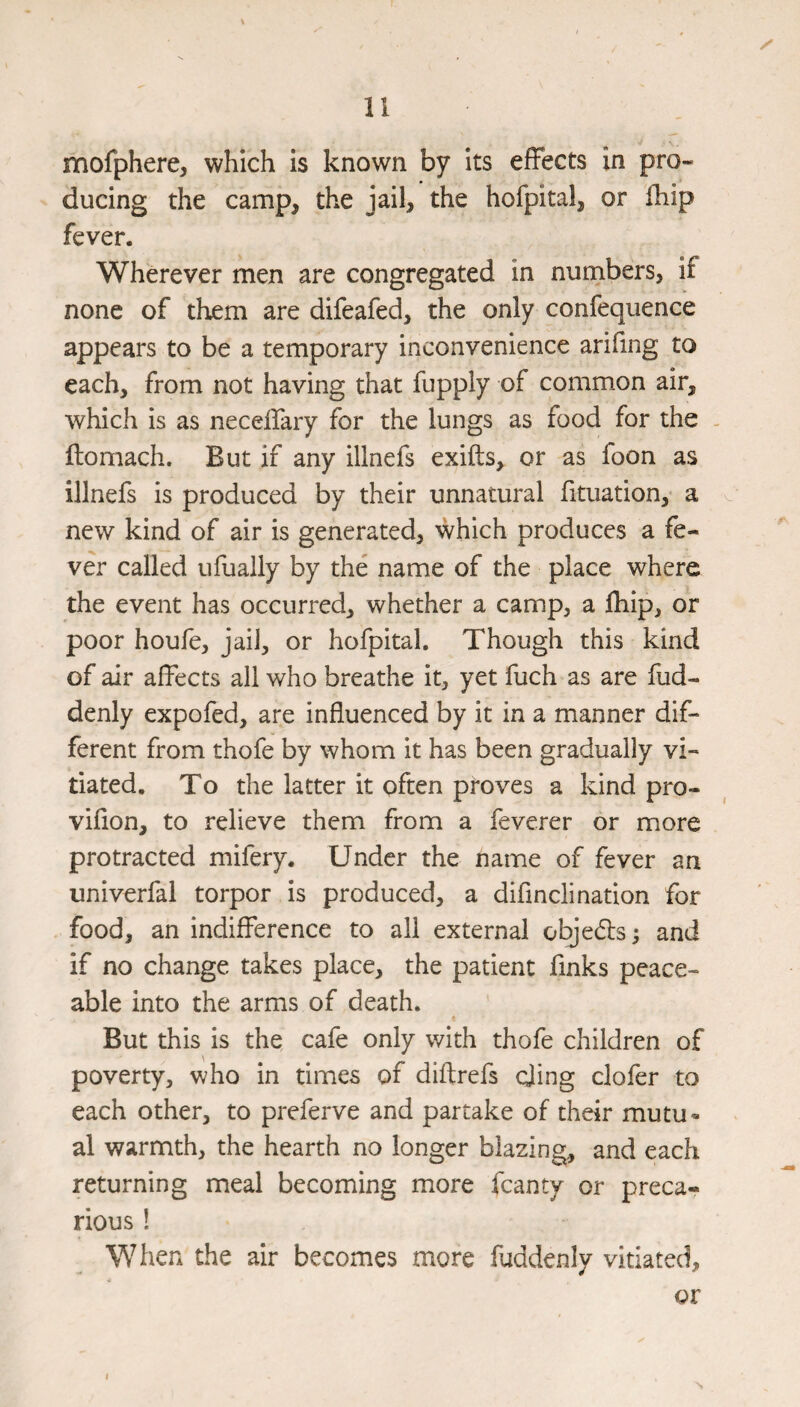 11

mofphere, which is known by its effects in producing the camp, the jail, the hofpital, or fhip fever.

Wherever men are congregated in numbers, if none of them are difeafed, the only confequence appears to be a temporary inconvenience arifing to each, from not having that fupply of common air, which is as neceffary for the lungs as food for the ftomach. But if any illnefs exifts, or as foon as illnefs is produced by their unnatural fituation, a new kind of air is generated, which produces a fever called ufually by the name of the place where the event has occurred, whether a camp, a fhip, or poor houfe, jail, or hofpital. Though this kind of air affects all who breathe it, yet fuch as are fuddenly expofed, are influenced by it in a manner different from thofe by whom it has been gradually vitiated. To the latter it often proves a kind provifion, to relieve them from a feverer or more protracted mifery. Under the name of fever an univerfal torpor is produced, a difinclination for food, an indifference to all external objects; and if no change takes place, the patient finks peaceable into the arms of death.

But this is the cafe only with thofe children of poverty, who in times of diftrefs cling clofer to each other, to preferve and partake of their mutual warmth, the hearth no longer blazing, and each returning meal becoming more fcanty or precarious!

When the air becomes more fuddenly vitiated, or